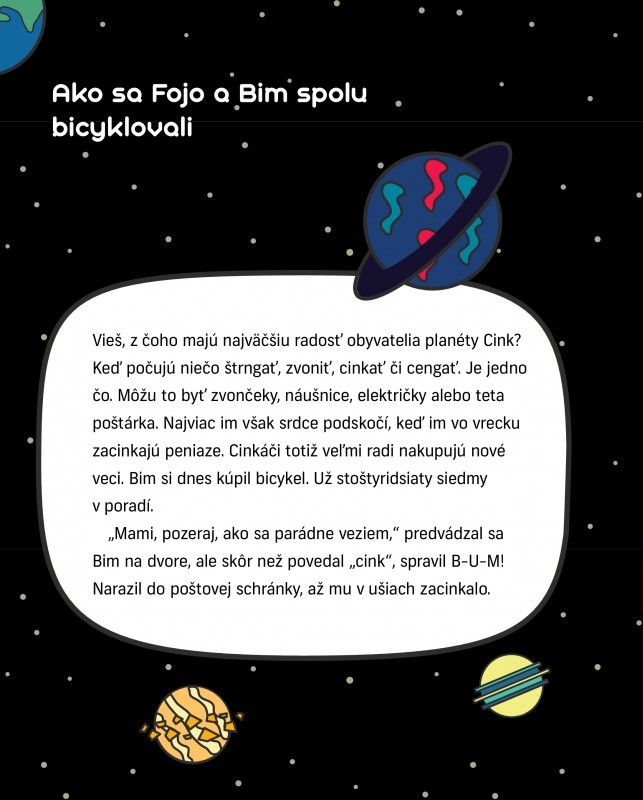 Ako sa Fojo a Bim spolu bicyklovali

Vieš, z čoho majú najväčšiu radosť obyvatelia planéty Cink? Keď počujú niečo štrngať, zvoniť, cinkať či cengať. Je jedno čo. Môžu to byť zvončeky, náušnice, električky alebo teta poštárka. Najviac im však srdce podskočí, keď im vo vrecku zacinkajú peniaze. Cinkáči totiž veľmi radi nakupujú nové veci. Bim si dnes kúpil bicykel. Už stoštyridsiaty siedmy v poradí.

„Mami, pozeraj, ako sa parádne veziem," predvádzal sa Bim na dvore, ale skôr než povedal „cink", spravil B-U-M! Narazil do poštovej schránky, až mu v ušiach zacinkalo.